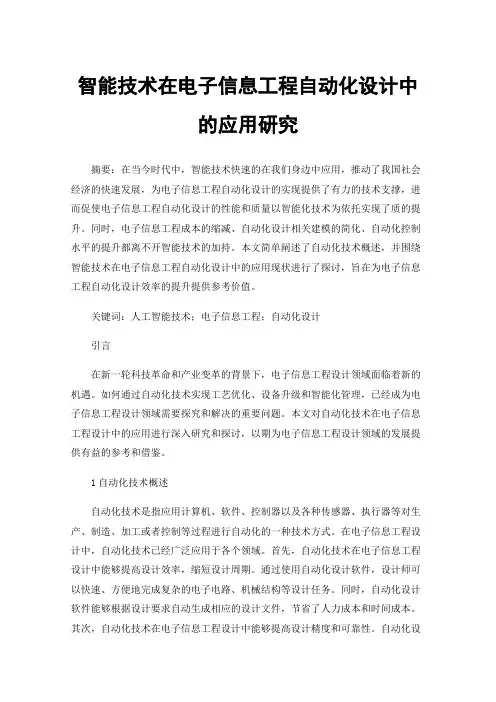 智能技术在电子信息工程自动化设计中的应用研究

摘要：在当今时代中，智能技术快速的在我们身边中应用，推动了我国社会经济的快速发展，为电子信息工程自动化设计的实现提供了有力的技术支撑，进而促使电子信息工程自动化设计的性能和质量以智能化技术为依托实现了质的提升。同时，电子信息工程成本的缩减、自动化设计相关建模的简化、自动化控制水平的提升都离不开智能技术的加持。本文简单阐述了自动化技术概述，并围绕智能技术在电子信息工程自动化设计中的应用现状进行了探讨，旨在为电子信息工程自动化设计效率的提升提供参考价值。

关键词：人工智能技术；电子信息工程；自动化设计

引言

在新一轮科技革命和产业变革的背景下，电子信息工程设计领域面临着新的机遇。如何通过自动化技术实现工艺优化、设备升级和智能化管理，已经成为电子信息工程设计领域需要探究和解决的重要问题。本文对自动化技术在电子信息工程设计中的应用进行深入研究和探讨，以期为电子信息工程设计领域的发展提供有益的参考和借鉴。

1自动化技术概述

自动化技术是指应用计算机、软件、控制器以及各种传感器、执行器等对生产、制造、加工或者控制等过程进行自动化的一种技术方式。在电子信息工程设计中，自动化技术已经广泛应用于各个领域。首先，自动化技术在电子信息工程设计中能够提高设计效率，缩短设计周期。通过使用自动化设计软件，设计师可以快速、方便地完成复杂的电子电路、机械结构等设计任务。同时，自动化设计软件能够根据设计要求自动生成相应的设计文件，节省了人力成本和时间成本。其次，自动化技术在电子信息工程设计中能够提高设计精度和可靠性。自动化设